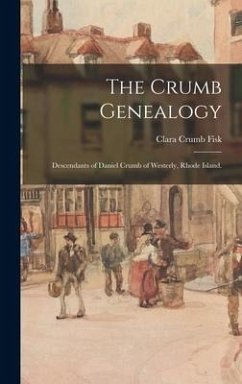 The Crumb Genealogy

Clara Crumb Fisk

Descendants of Daniel Crumb of Westerly, Rhode Island.